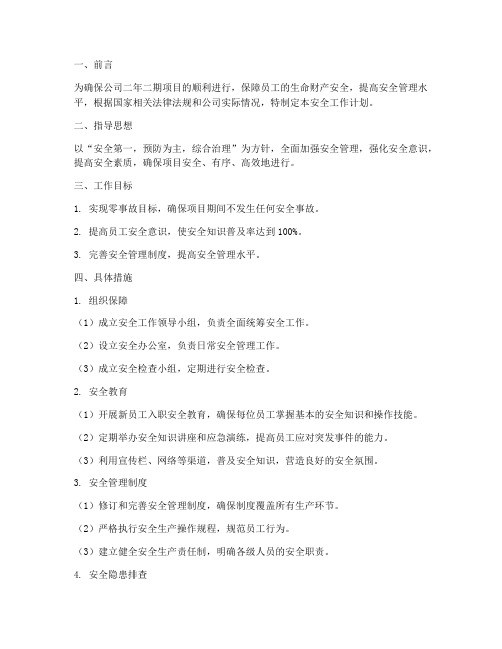 一、前言

为确保公司二年二期项目的顺利进行，保障员工的生命财产安全，提高安全管理水平，根据国家相关法律法规和公司实际情况，特制定本安全工作计划。

二、指导思想

以“安全第一，预防为主，综合治理”为方针，全面加强安全管理，强化安全意识，提高安全素质，确保项目安全、有序、高效地进行。

三、工作目标

1. 实现零事故目标，确保项目期间不发生任何安全事故。

2. 提高员工安全意识，使安全知识普及率达到 100%。

3. 完善安全管理制度，提高安全管理水平。

四、具体措施

1. 组织保障

（1）成立安全工作领导小组，负责全面统筹安全工作。

（2）设立安全办公室，负责日常安全管理工作。

（3）成立安全检查小组，定期进行安全检查。

2. 安全教育

（1）开展新员工入职安全教育，确保每位员工掌握基本的安全知识和操作技能。

（2）定期举办安全知识讲座和应急演练，提高员工应对突发事件的能力。

（3）利用宣传栏、网络等渠道，普及安全知识，营造良好的安全氛围。

3. 安全管理制度

（1）修订和完善安全管理制度，确保制度覆盖所有生产环节。

（2）严格执行安全生产操作规程，规范员工行为。

（3）建立健全安全生产责任制，明确各级人员的安全职责。

4. 安全隐患排查